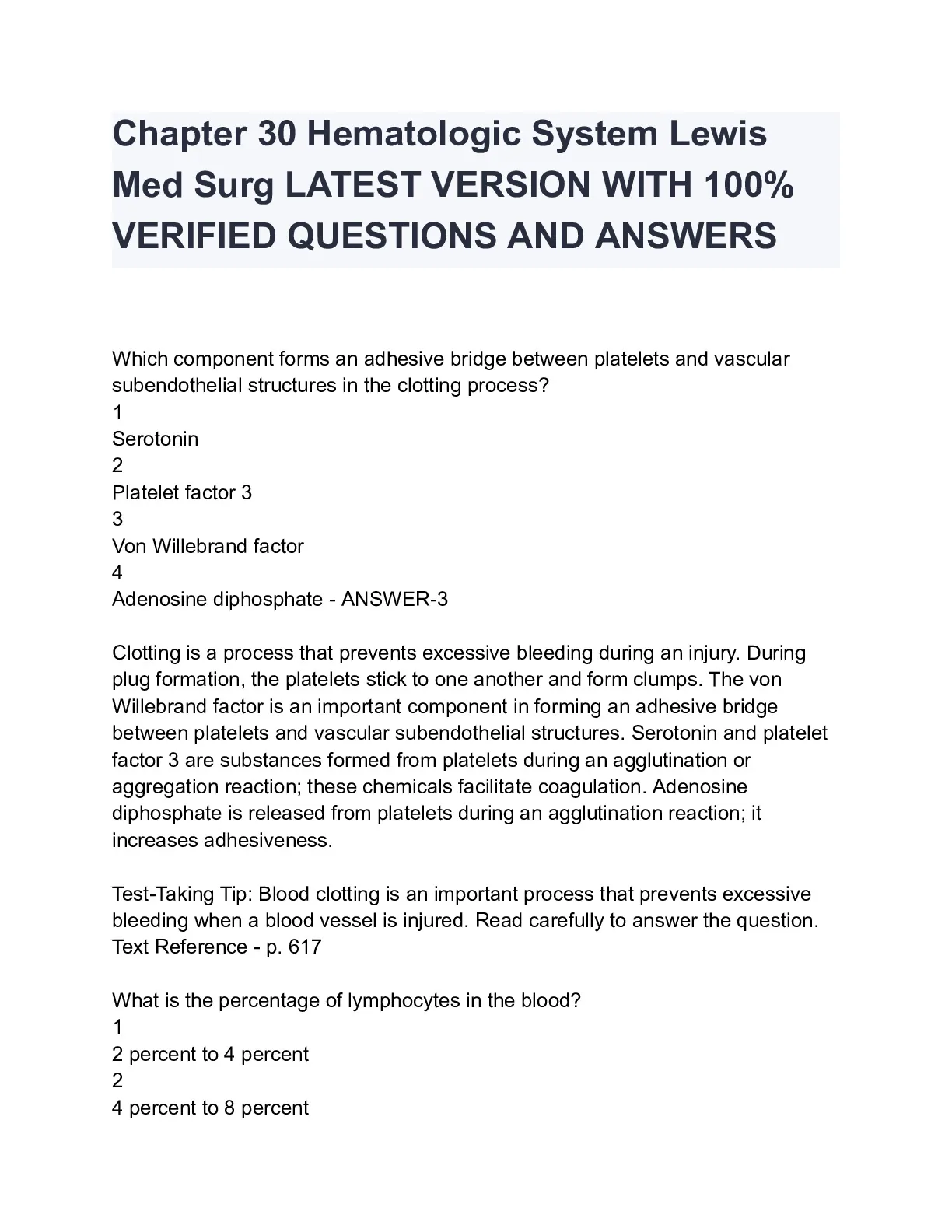 Chapter 30 Hematologic System Lewis Med Surg LATEST VERSION WITH 100% VERIFIED QUESTIONS AND ANSWERS

Which component forms an adhesive bridge between platelets and vascular subendothelial structures in the clotting process?
1
Serotonin
2
Platelet factor 3
3
Von Willebrand factor
4
Adenosine diphosphate - ANSWER-3

Clotting is a process that prevents excessive bleeding during an injury. During plug formation, the platelets stick to one another and form clumps. The von Willebrand factor is an important component in forming an adhesive bridge between platelets and vascular subendothelial structures. Serotonin and platelet factor 3 are substances formed from platelets during an agglutination or aggregation reaction; these chemicals facilitate coagulation. Adenosine diphosphate is released from platelets during an agglutination reaction; it increases adhesiveness.

Test-Taking Tip: Blood clotting is an important process that prevents excessive bleeding when a blood vessel is injured. Read carefully to answer the question.
Text Reference - p. 617

What is the percentage of lymphocytes in the blood?
1
2 percent to 4 percent
2
4 percent to 8 percent